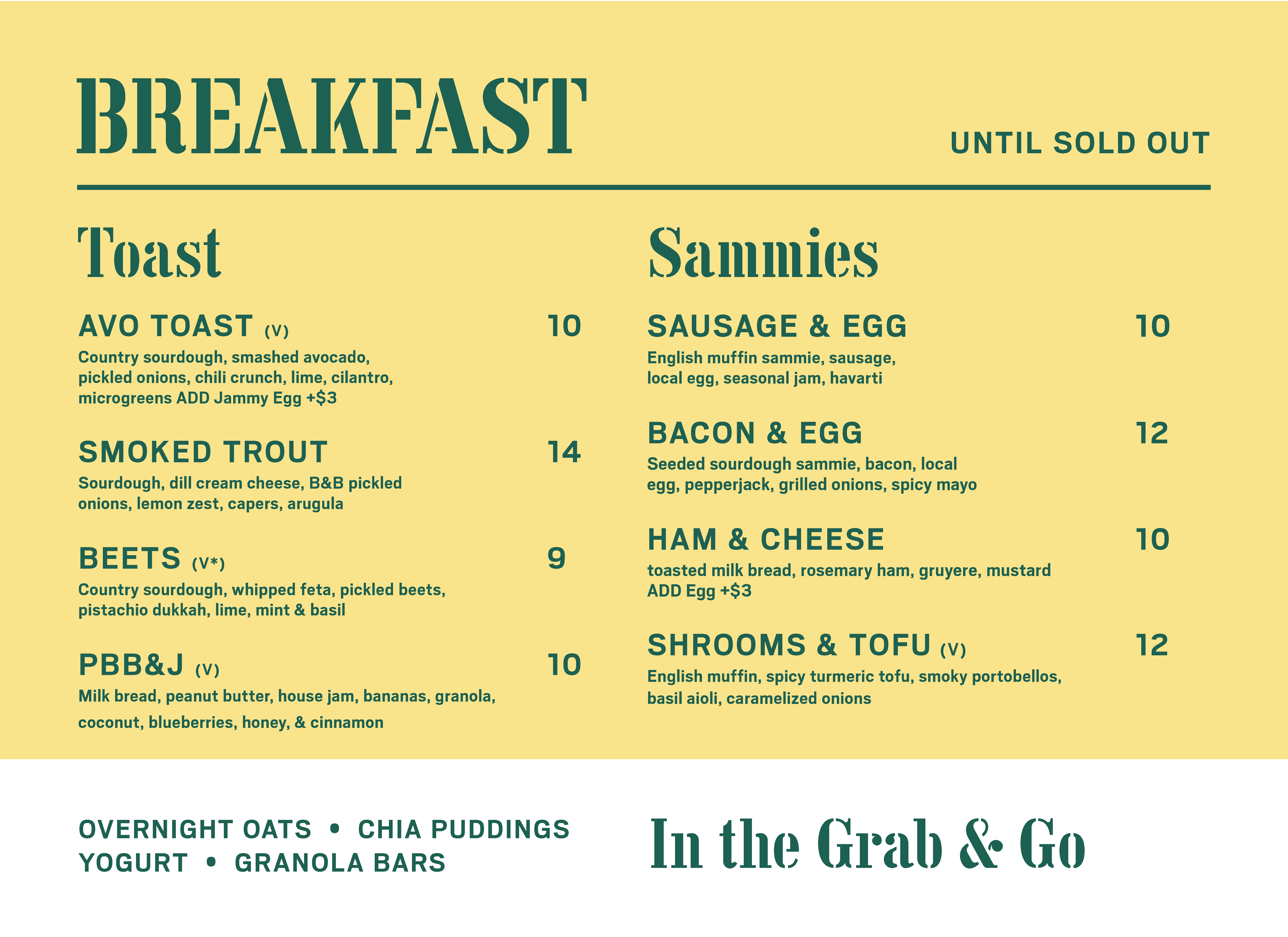 BREAKFAST

UNTIL SOLD OUT

Toast

AVO TOAST (V) 10
Country sourdough, smashed avocado, pickled onions, chili crunch, lime, cilantro, microgreens ADD Jammy Egg +$3

SMOKED TROUT 14
Sourdough, dill cream cheese, B&B pickled onions, lemon zest, capers, arugula

BEETS (V*) 9
Country sourdough, whipped feta, pickled beets, pistachio dukkah, lime, mint & basil

PBB&J (V) 10
Milk bread, peanut butter, house jam, bananas, granola, coconut, blueberries, honey, & cinnamon

Sammies

SAUSAGE & EGG 10
English muffin sammie, sausage, local egg, seasonal jam, havarti

BACON & EGG 12
Seeded sourdough sammie, bacon, local egg, pepperjack, grilled onions, spicy mayo

HAM & CHEESE 10
toasted milk bread, rosemary ham, gruyere, mustard ADD Egg +$3

SHROOMS & TOFU (V) 12
English muffin, spicy turmeric tofu, smoky portobellos, basil aioli, caramelized onions

OVERNIGHT OATS • CHIA PUDDINGS
YOGURT • GRANOLA BARS

In the Grab & Go